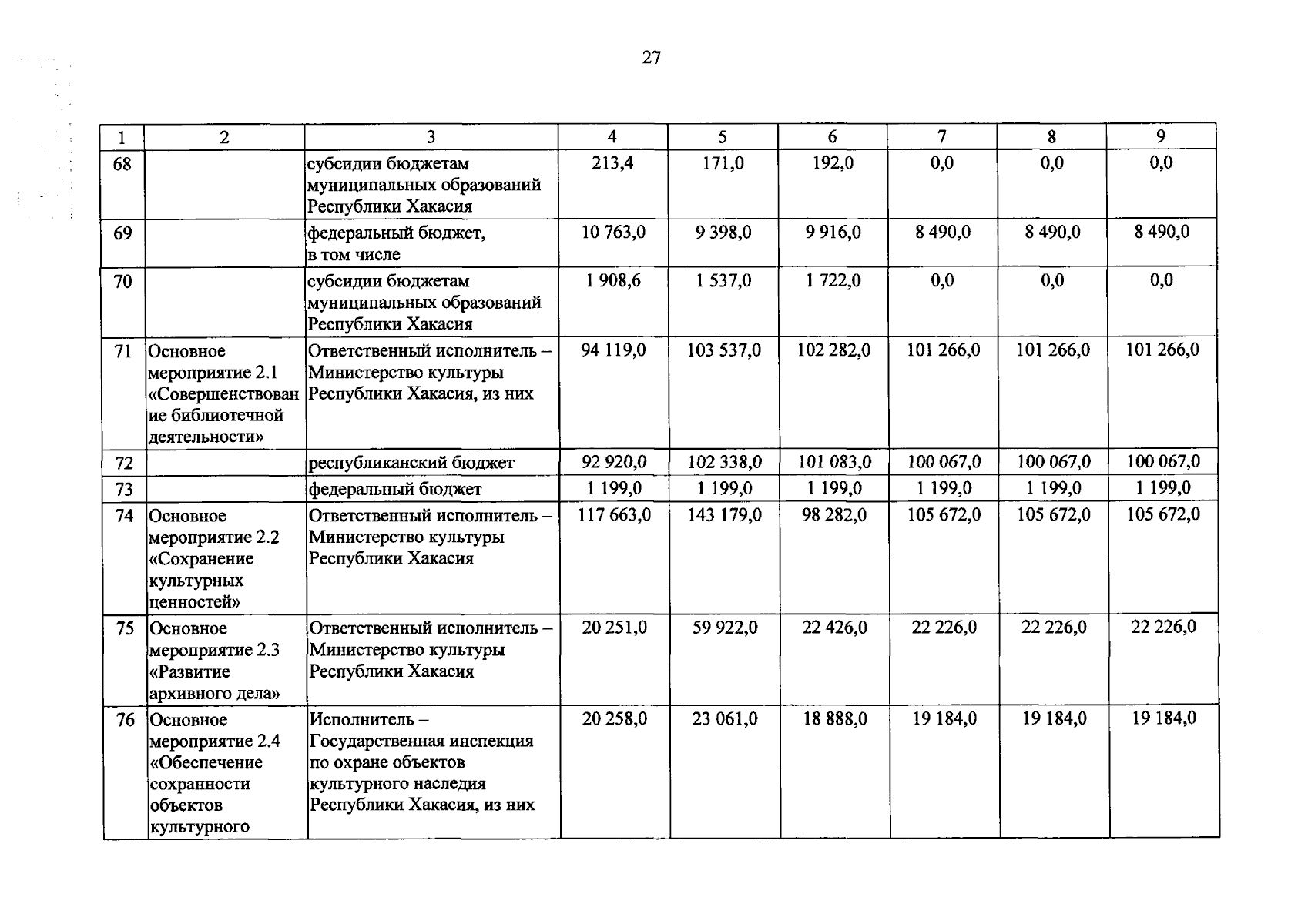 27

| 1 | 2 | 3 | 4 | 5 | 6 | 7 | 8 | 9 |
|---|---|---|---|---|---|---|---|---|
| 68 | | субсидии бюджетам муниципальных образований Республики Хакасия | 213,4 | 171,0 | 192,0 | 0,0 | 0,0 | 0,0 |
| 69 | | федеральный бюджет, в том числе | 10 763,0 | 9 398,0 | 9 916,0 | 8 490,0 | 8 490,0 | 8 490,0 |
| 70 | | субсидии бюджетам муниципальных образований Республики Хакасия | 1 908,6 | 1 537,0 | 1 722,0 | 0,0 | 0,0 | 0,0 |
| 71 | Основное мероприятие 2.1 «Совершенствование библиотечной деятельности» | Ответственный исполнитель – Министерство культуры Республики Хакасия, из них | 94 119,0 | 103 537,0 | 102 282,0 | 101 266,0 | 101 266,0 | 101 266,0 |
| 72 | | республиканский бюджет | 92 920,0 | 102 338,0 | 101 083,0 | 100 067,0 | 100 067,0 | 100 067,0 |
| 73 | | федеральный бюджет | 1 199,0 | 1 199,0 | 1 199,0 | 1 199,0 | 1 199,0 | 1 199,0 |
| 74 | Основное мероприятие 2.2 «Сохранение культурных ценностей» | Ответственный исполнитель – Министерство культуры Республики Хакасия | 117 663,0 | 143 179,0 | 98 282,0 | 105 672,0 | 105 672,0 | 105 672,0 |
| 75 | Основное мероприятие 2.3 «Развитие архивного дела» | Ответственный исполнитель – Министерство культуры Республики Хакасия | 20 251,0 | 59 922,0 | 22 426,0 | 22 226,0 | 22 226,0 | 22 226,0 |
| 76 | Основное мероприятие 2.4 «Обеспечение сохранности объектов культурного | Исполнитель – Государственная инспекция по охране объектов культурного наследия Республики Хакасия, из них | 20 258,0 | 23 061,0 | 18 888,0 | 19 184,0 | 19 184,0 | 19 184,0 |